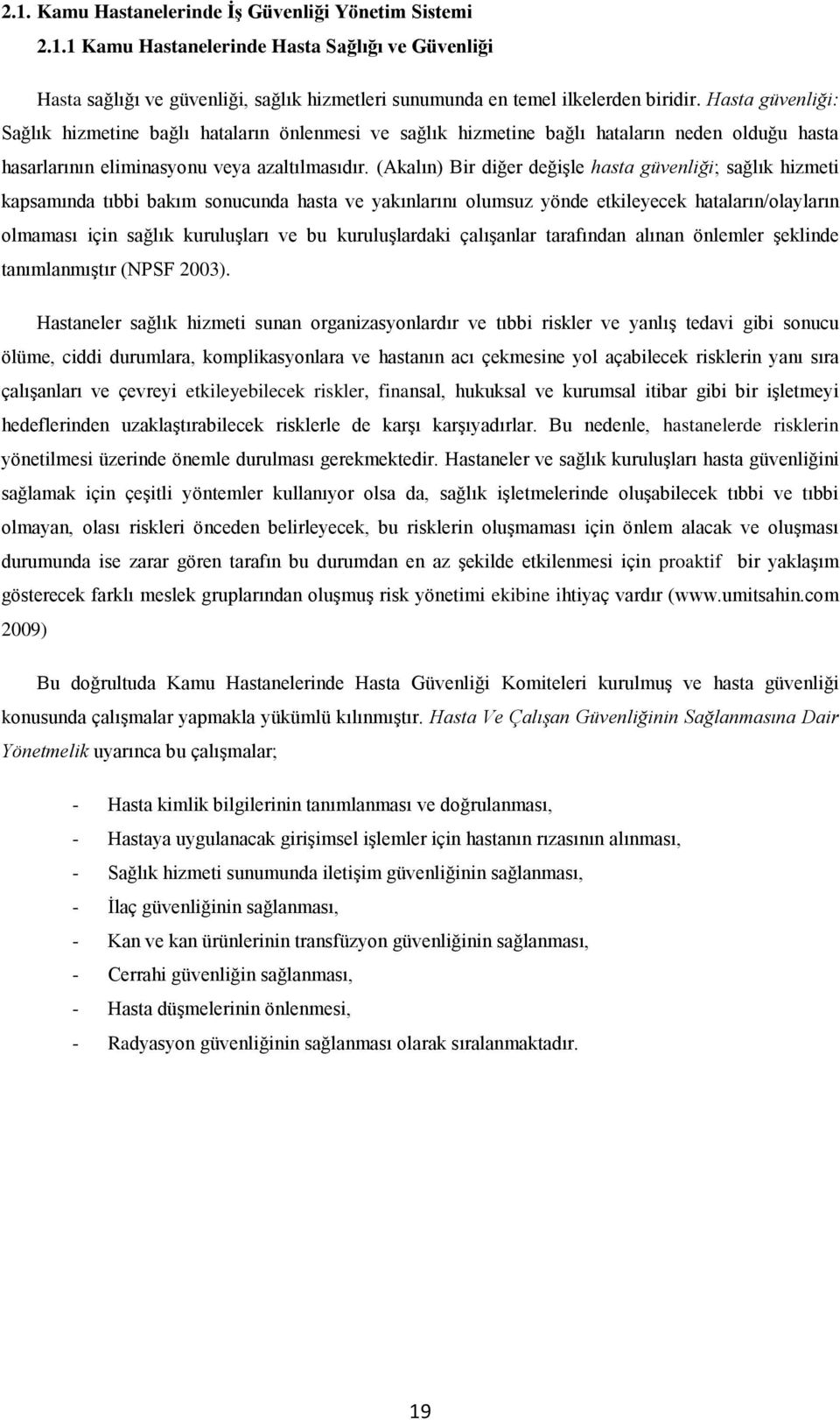 2.1. Kamu Hastanelerinde İş Güvenliği Yönetim Sistemi

2.1.1 Kamu Hastanelerinde Hasta Sağlığı ve Güvenliği

Hasta sağlığı ve güvenliği, sağlık hizmetleri sunumunda en temel ilkelerden biridir. Hasta güvenliği: Sağlık hizmetine bağlı hataların önlenmesi ve sağlık hizmetine bağlı hataların neden olduğu hasta hasarlarının eliminasyonu veya azaltılmasıdır. (Akalın) Bir diğer değişle hasta güvenliği; sağlık hizmeti kapsamında tıbbi bakım sonucunda hasta ve yakınlarını olumsuz yönde etkileyecek hataların/olayların olmaması için sağlık kuruluşları ve bu kuruluşlardaki çalışanlar tarafından alınan önlemler şeklinde tanımlanmıştır (NPSF 2003).

Hastaneler sağlık hizmeti sunan organizasyonlardır ve tıbbi riskler ve yanlış tedavi gibi sonucu ölüme, ciddi durumlara, komplikasyonlara ve hastanın acı çekmesine yol açabilecek risklerin yanı sıra çalışanları ve çevreyi etkileyebilecek riskler, finansal, hukuksal ve kurumsal itibar gibi bir işletmeyi hedeflerinden uzaklaştırabilecek risklerle de karşı karşıyadırlar. Bu nedenle, hastanelerde risklerin yönetilmesi üzerinde önemle durulması gerekmektedir. Hastaneler ve sağlık kuruluşları hasta güvenliğini sağlamak için çeşitli yöntemler kullanıyor olsa da, sağlık işletmelerinde oluşabilecek tıbbi ve tıbbi olmayan, olası riskleri önceden belirleyecek, bu risklerin oluşmaması için önlem alacak ve oluşması durumunda ise zarar gören tarafın bu durumdan en az şekilde etkilenmesi için proaktif bir yaklaşım gösterecek farklı meslek gruplarından oluşmuş risk yönetimi ekibine ihtiyaç vardır (www.umitsahin.com 2009)

Bu doğrultuda Kamu Hastanelerinde Hasta Güvenliği Komiteleri kurulmuş ve hasta güvenliği konusunda çalışmalar yapmakla yükümlü kılınmıştır. Hasta Ve Çalışan Güvenliğinin Sağlanmasına Dair Yönetmelik uyarınca bu çalışmalar;

- Hasta kimlik bilgilerinin tanımlanması ve doğrulanması,
- Hastaya uygulanacak girişimsel işlemler için hastanın rızasının alınması,
- Sağlık hizmeti sunumunda iletişim güvenliğinin sağlanması,
- İlaç güvenliğinin sağlanması,
- Kan ve kan ürünlerinin transfüzyon güvenliğinin sağlanması,
- Cerrahi güvenliğin sağlanması,
- Hasta düşmelerinin önlenmesi,
- Radyasyon güvenliğinin sağlanması olarak sıralanmaktadır.

19